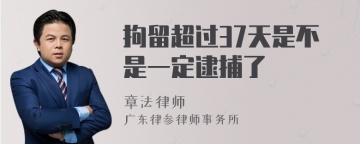 拘留超过37天是不是一定逮捕了

章法律师

广东律参律师事务所